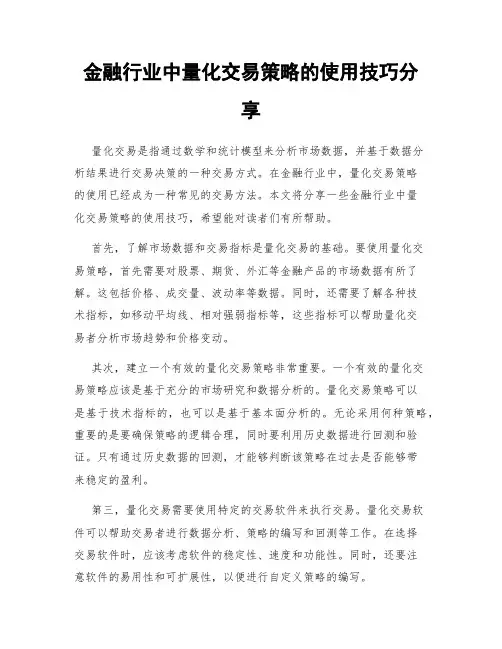 金融行业中量化交易策略的使用技巧分享

量化交易是指通过数学和统计模型来分析市场数据，并基于数据分析结果进行交易决策的一种交易方式。在金融行业中，量化交易策略的使用已经成为一种常见的交易方法。本文将分享一些金融行业中量化交易策略的使用技巧，希望能对读者们有所帮助。

首先，了解市场数据和交易指标是量化交易的基础。要使用量化交易策略，首先需要对股票、期货、外汇等金融产品的市场数据有所了解。这包括价格、成交量、波动率等数据。同时，还需要了解各种技术指标，如移动平均线、相对强弱指标等，这些指标可以帮助量化交易者分析市场趋势和价格变动。

其次，建立一个有效的量化交易策略非常重要。一个有效的量化交易策略应该是基于充分的市场研究和数据分析的。量化交易策略可以是基于技术指标的，也可以是基于基本面分析的。无论采用何种策略，重要的是要确保策略的逻辑合理，同时要利用历史数据进行回测和验证。只有通过历史数据的回测，才能够判断该策略在过去是否能够带来稳定的盈利。

第三，量化交易需要使用特定的交易软件来执行交易。量化交易软件可以帮助交易者进行数据分析、策略的编写和回测等工作。在选择交易软件时，应该考虑软件的稳定性、速度和功能性。同时，还要注意软件的易用性和可扩展性，以便进行自定义策略的编写。